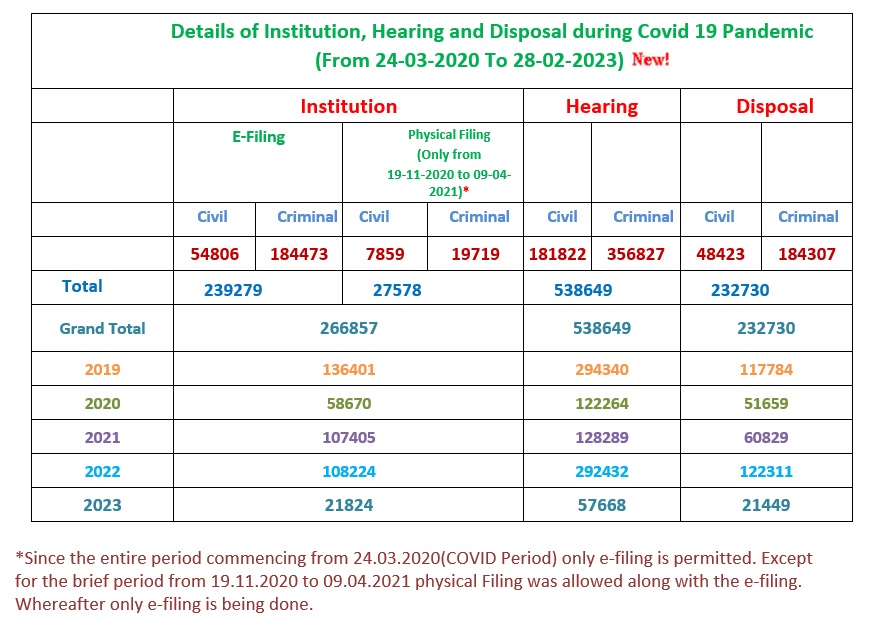 Details of Institution, Hearing and Disposal during Covid 19 Pandemic
(From 24-03-2020 To 28-02-2023) New!

| | Institution | | | | Hearing | | Disposal | |
|---|---|---|---|---|---|---|---|---|
| | E-Filing | | Physical Filing (Only from 19-11-2020 to 09-04-2021)* | | | | | |
| | Civil | Criminal | Civil | Criminal | Civil | Criminal | Civil | Criminal |
| | 54806 | 184473 | 7859 | 19719 | 181822 | 356827 | 48423 | 184307 |
| Total | 239279 | | 27578 | | 538649 | | 232730 | |
| Grand Total | 266857 | | | | 538649 | | 232730 | |
| 2019 | 136401 | | | | 294340 | | 117784 | |
| 2020 | 58670 | | | | 122264 | | 51659 | |
| 2021 | 107405 | | | | 128289 | | 60829 | |
| 2022 | 108224 | | | | 292432 | | 122311 | |
| 2023 | 21824 | | | | 57668 | | 21449 | |

*Since the entire period commencing from 24.03.2020(COVID Period) only e-filing is permitted. Except for the brief period from 19.11.2020 to 09.04.2021 physical Filing was allowed along with the e-filing. Whereafter only e-filing is being done.